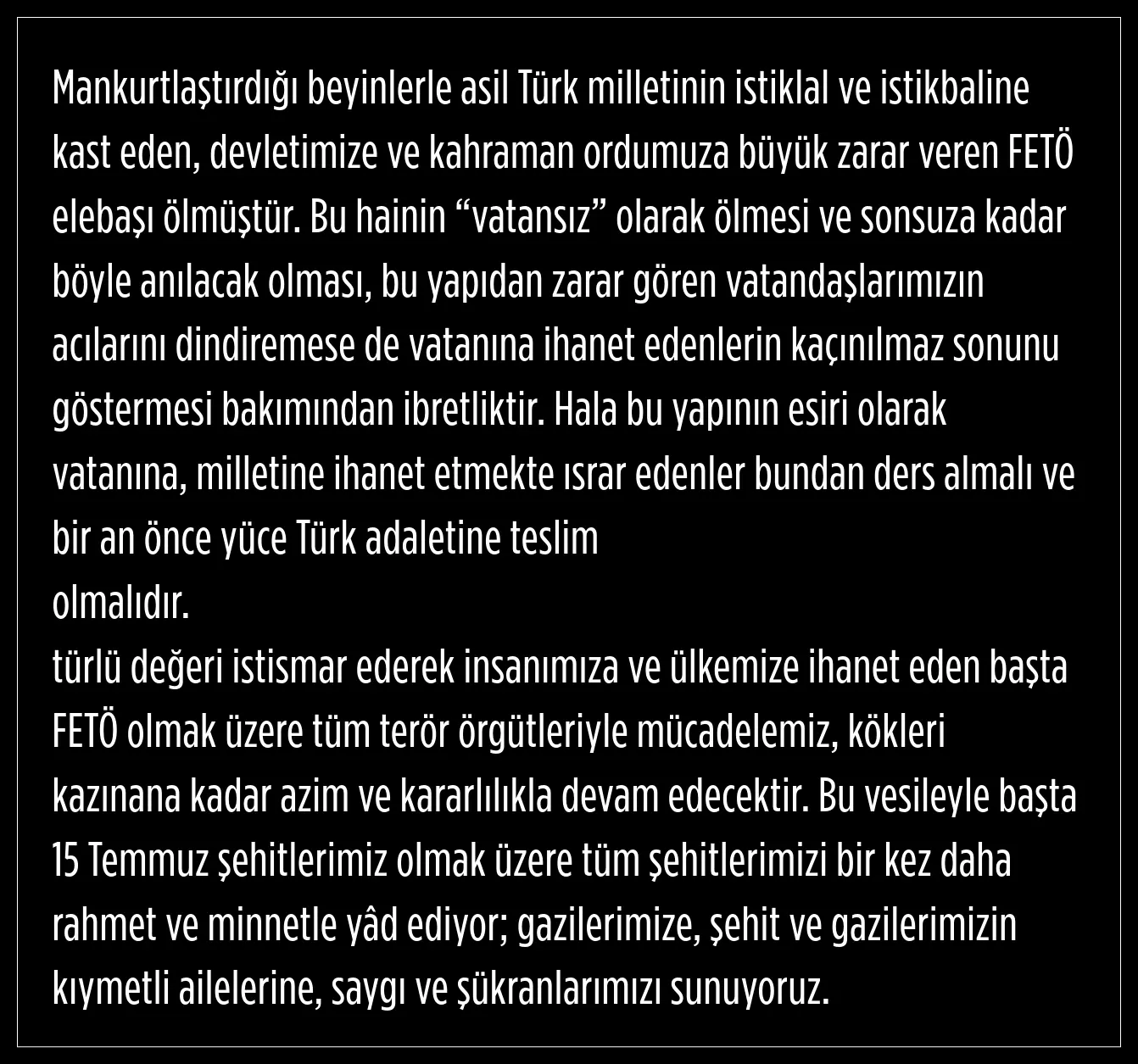 Mankurtlaştırdığı beyinlerle asil Türk milletinin istiklal ve istikbaline kast eden, devletimize ve kahraman ordumuza büyük zarar veren FETÖ elebaşı ölmüştür. Bu hainin “vatansız” olarak ölmesi ve sonsuza kadar böyle anılacak olması, bu yapıdan zarar gören vatandaşlarımızın acılarını dindiremese de vatanına ihanet edenlerin kaçınılmaz sonunu göstermesi bakımından ibretliktir. Hala bu yapının esiri olarak vatanına, milletine ihanet etmekte ısrar edenler bundan ders almalı ve bir an önce yüce Türk adaletine teslim
olmalıdır.
türlü değeri istismar ederek insanımıza ve ülkemize ihanet eden başta FETÖ olmak üzere tüm terör örgütleriyle mücadelemiz, kökleri kazınana kadar azim ve kararlılıkla devam edecektir. Bu vesileyle başta 15 Temmuz şehitlerimiz olmak üzere tüm şehitlerimizi bir kez daha rahmet ve minnetle yâd ediyor; gazilerimize, şehit ve gazilerimizin kıymetli ailelerine, saygı ve şükranlarımızı sunuyoruz.